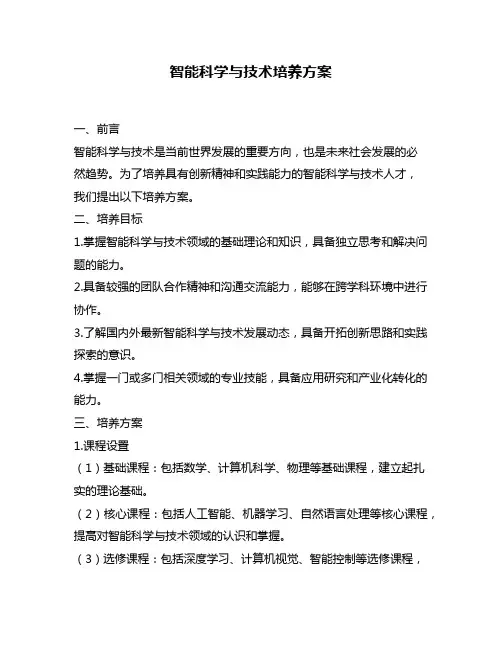 智能科学与技术培养方案

一、前言

智能科学与技术是当前世界发展的重要方向，也是未来社会发展的必然趋势。为了培养具有创新精神和实践能力的智能科学与技术人才，我们提出以下培养方案。

二、培养目标

1.掌握智能科学与技术领域的基础理论和知识，具备独立思考和解决问题的能力。

2.具备较强的团队合作精神和沟通交流能力，能够在跨学科环境中进行协作。

3.了解国内外最新智能科学与技术发展动态，具备开拓创新思路和实践探索的意识。

4.掌握一门或多门相关领域的专业技能，具备应用研究和产业化转化的能力。

三、培养方案

1.课程设置

（1）基础课程：包括数学、计算机科学、物理等基础课程，建立起扎实的理论基础。

（2）核心课程：包括人工智能、机器学习、自然语言处理等核心课程，提高对智能科学与技术领域的认识和掌握。

（3）选修课程：包括深度学习、计算机视觉、智能控制等选修课程，